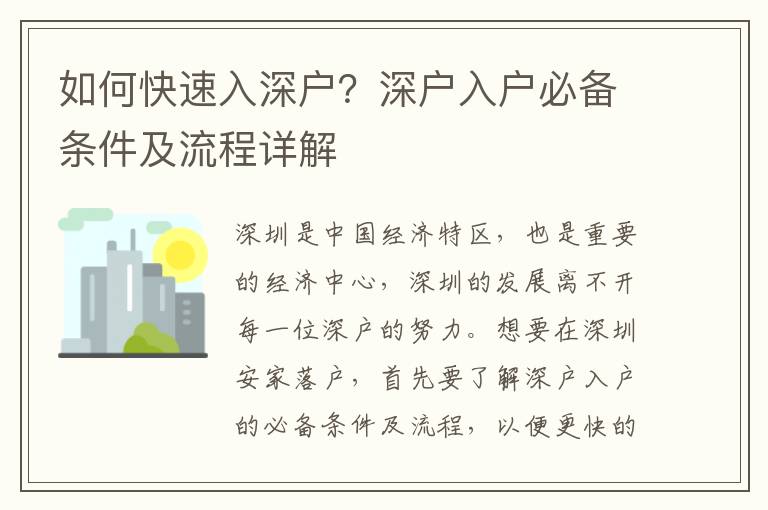 如何快速入深户？深户入户必备条件及流程详解

深圳是中国经济特区，也是重要的经济中心，深圳的发展离不开每一位深户的努力。想要在深圳安家落户，首先要了解深户入户的必备条件及流程，以便更快的